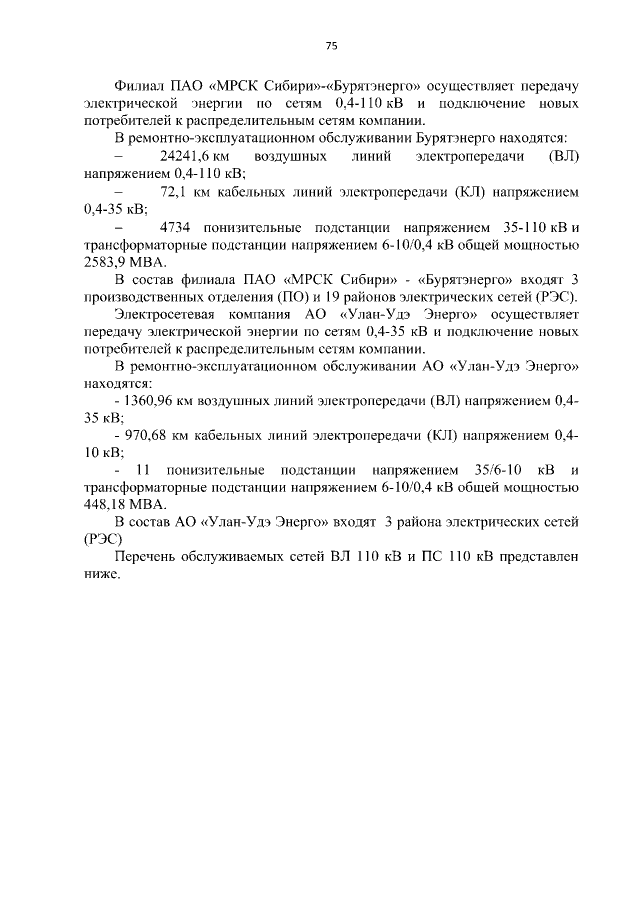 75

Филиал ПАО «МРСК Сибири»-«Бурятэнерго» осуществляет передачу электрической энергии по сетям 0,4-110 кВ и подключение новых потребителей к распределительным сетям компании.

В ремонтно-эксплуатационном обслуживании Бурятэнерго находятся:

– 24241,6 км воздушных линий электропередачи (ВЛ) напряжением 0,4-110 кВ;

– 72,1 км кабельных линий электропередачи (КЛ) напряжением 0,4-35 кВ;

– 4734 понизительные подстанции напряжением 35-110 кВ и трансформаторные подстанции напряжением 6-10/0,4 кВ общей мощностью 2583,9 МВА.

В состав филиала ПАО «МРСК Сибири» - «Бурятэнерго» входят 3 производственных отделения (ПО) и 19 районов электрических сетей (РЭС).

Электросетевая компания АО «Улан-Удэ Энерго» осуществляет передачу электрической энергии по сетям 0,4-35 кВ и подключение новых потребителей к распределительным сетям компании.

В ремонтно-эксплуатационном обслуживании АО «Улан-Удэ Энерго» находятся:

- 1360,96 км воздушных линий электропередачи (ВЛ) напряжением 0,4-35 кВ;

- 970,68 км кабельных линий электропередачи (КЛ) напряжением 0,4-10 кВ;

- 11 понизительные подстанции напряжением 35/6-10 кВ и трансформаторные подстанции напряжением 6-10/0,4 кВ общей мощностью 448,18 МВА.

В состав АО «Улан-Удэ Энерго» входят 3 района электрических сетей (РЭС)

Перечень обслуживаемых сетей ВЛ 110 кВ и ПС 110 кВ представлен ниже.